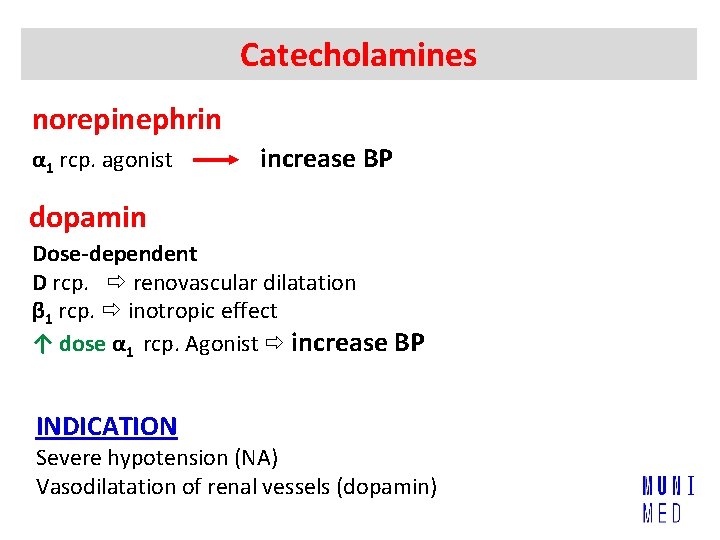 Catecholamines

norepinephrin

$\alpha_1$ rcp. agonist → increase BP

dopamin

Dose-dependent
D rcp. ⇨ renovascular dilatation
$\beta_1$ rcp. ⇨ inotropic effect
↑ dose $\alpha_1$ rcp. Agonist ⇨ increase BP

INDICATION
Severe hypotension (NA)
Vasodilatation of renal vessels (dopamin)

MUNI
MED